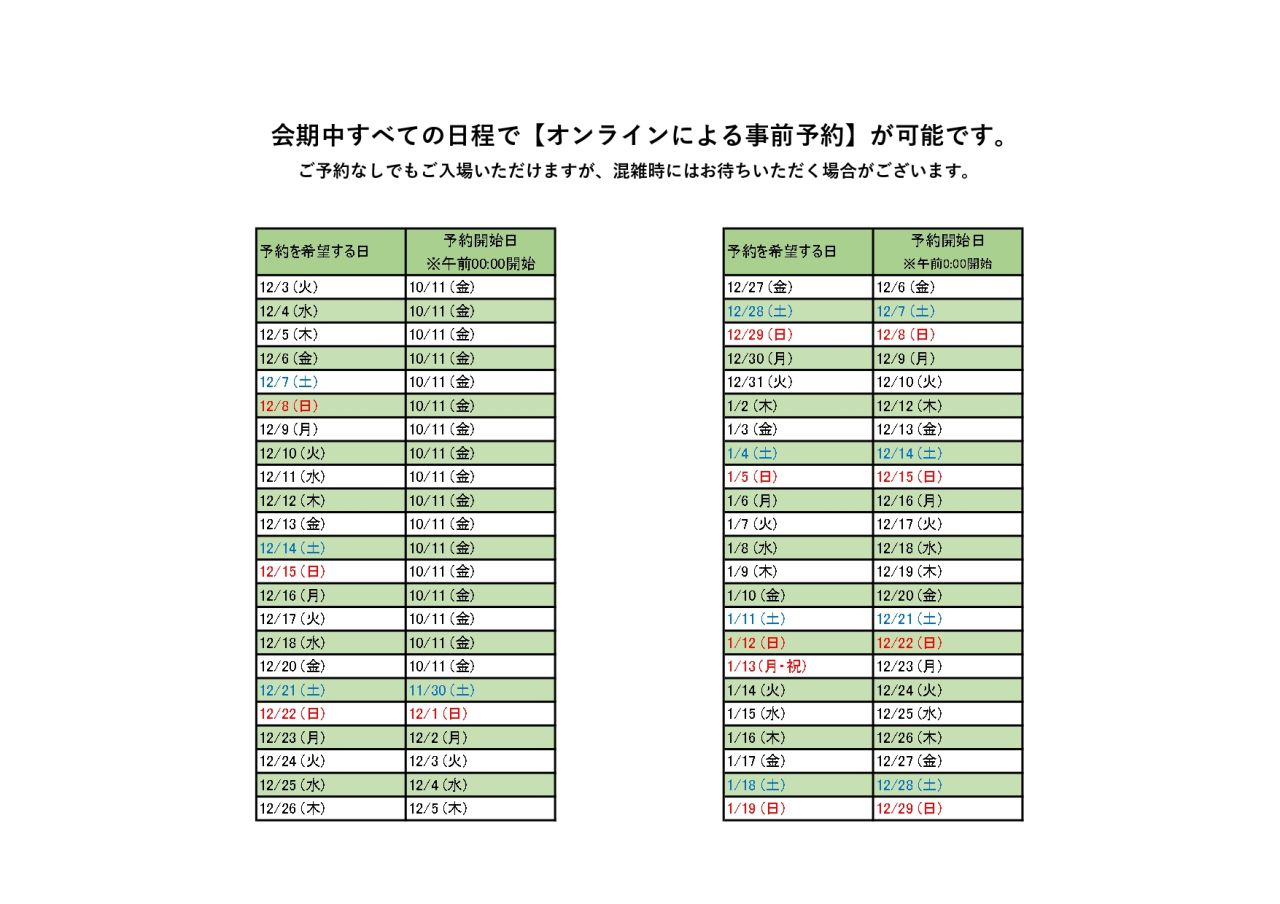 会期中すべての日程で【オンラインによる事前予約】が可能です。
ご予約なしでもご入場いただけますが、混雑時にはお待ちいただく場合がございます。

| 予約を希望する日 | 予約開始日 ※午前00:00開始 |
|---|---|
| 12/3(火) | 10/11(金) |
| 12/4(水) | 10/11(金) |
| 12/5(木) | 10/11(金) |
| 12/6(金) | 10/11(金) |
| 12/7(土) | 10/11(金) |
| 12/8(日) | 10/11(金) |
| 12/9(月) | 10/11(金) |
| 12/10(火) | 10/11(金) |
| 12/11(水) | 10/11(金) |
| 12/12(木) | 10/11(金) |
| 12/13(金) | 10/11(金) |
| 12/14(土) | 10/11(金) |
| 12/15(日) | 10/11(金) |
| 12/16(月) | 10/11(金) |
| 12/17(火) | 10/11(金) |
| 12/18(水) | 10/11(金) |
| 12/20(金) | 10/11(金) |
| 12/21(土) | 11/30(土) |
| 12/22(日) | 12/1(日) |
| 12/23(月) | 12/2(月) |
| 12/24(火) | 12/3(火) |
| 12/25(水) | 12/4(水) |
| 12/26(木) | 12/5(木) |

| 予約を希望する日 | 予約開始日 ※午前0:00開始 |
|---|---|
| 12/27(金) | 12/6(金) |
| 12/28(土) | 12/7(土) |
| 12/29(日) | 12/8(日) |
| 12/30(月) | 12/9(月) |
| 12/31(火) | 12/10(火) |
| 1/2(木) | 12/12(木) |
| 1/3(金) | 12/13(金) |
| 1/4(土) | 12/14(土) |
| 1/5(日) | 12/15(日) |
| 1/6(月) | 12/16(月) |
| 1/7(火) | 12/17(火) |
| 1/8(水) | 12/18(水) |
| 1/9(木) | 12/19(木) |
| 1/10(金) | 12/20(金) |
| 1/11(土) | 12/21(土) |
| 1/12(日) | 12/22(日) |
| 1/13(月・祝) | 12/23(月) |
| 1/14(火) | 12/24(火) |
| 1/15(水) | 12/25(水) |
| 1/16(木) | 12/26(木) |
| 1/17(金) | 12/27(金) |
| 1/18(土) | 12/28(土) |
| 1/19(日) | 12/29(日) |